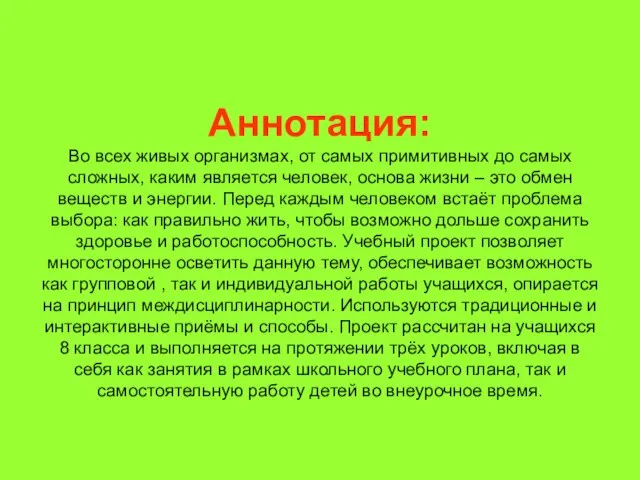 Аннотация:

Во всех живых организмах, от самых примитивных до самых сложных, каким является человек, основа жизни – это обмен веществ и энергии. Перед каждым человеком встаёт проблема выбора: как правильно жить, чтобы возможно дольше сохранить здоровье и работоспособность. Учебный проект позволяет многосторонне осветить данную тему, обеспечивает возможность как групповой , так и индивидуальной работы учащихся, опирается на принцип междисциплинарности. Используются традиционные и интерактивные приёмы и способы. Проект рассчитан на учащихся 8 класса и выполняется на протяжении трёх уроков, включая в себя как занятия в рамках школьного учебного плана, так и самостоятельную работу детей во внеурочное время.